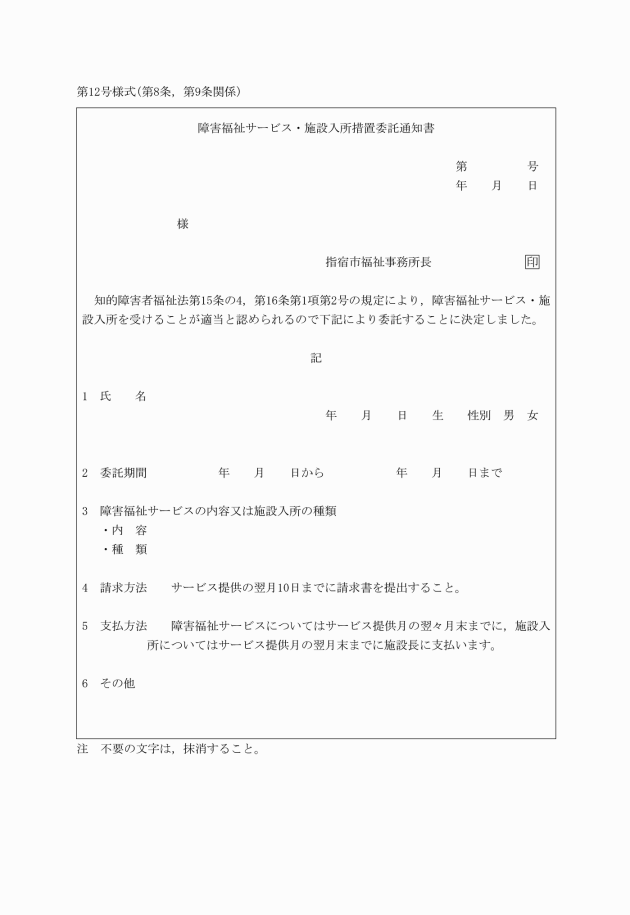 第12号様式(第8条，第9条関係)

障害福祉サービス・施設入所措置委託通知書

第　　　号
年　月　日

様

指宿市福祉事務所長　　印

知的障害者福祉法第15条の4，第16条第1項第2号の規定により，障害福祉サービス・施設入所を受けることが適当と認められるので下記により委託することに決定しました。

記

1　氏　　名
年　月　日　生　　性別　男　女

2　委託期間　　年　月　日から　　年　月　日まで

3　障害福祉サービスの内容又は施設入所の種類
・内　容
・種　類

4　請求方法　　サービス提供の翌月10日までに請求書を提出すること。

5　支払方法　　障害福祉サービスについてはサービス提供月の翌々月末までに，施設入所についてはサービス提供月の翌月末までに施設長に支払います。

6　その他

注　不要の文字は，抹消すること。